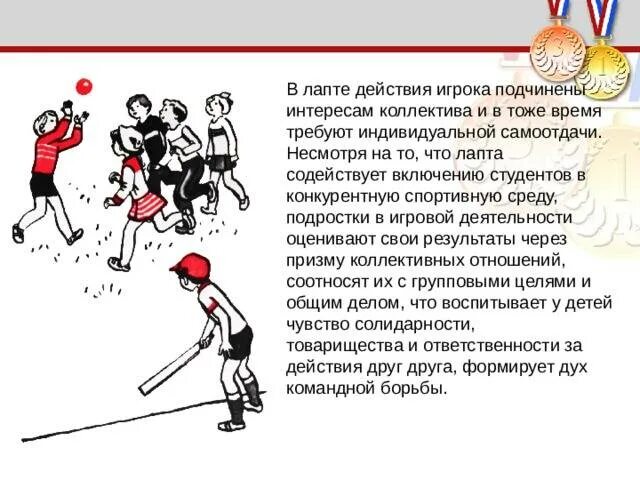 В лапте действия игрока подчинены интересам коллектива и в тоже время требуют индивидуальной самоотдачи. Несмотря на то, что лапта содействует включению студентов в конкурентную спортивную среду, подростки в игровой деятельности оценивают свои результаты через призму коллективных отношений, соотносят их с групповыми целями и общим делом, что воспитывает у детей чувство солидарности, товарищества и ответственности за действия друг друга, формирует дух командной борьбы.